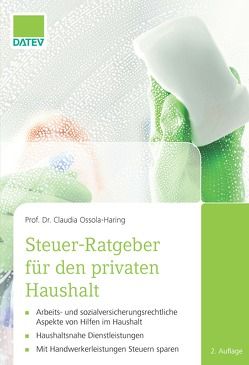 DATEV

Prof. Dr. Claudia Ossola-Haring

Steuer-Ratgeber für den privaten Haushalt

Arbeits- und sozialversicherungsrechtliche Aspekte von Hilfen im Haushalt

Haushaltsnahe Dienstleistungen

Mit Handwerkerleistungen Steuern sparen

2. Auflage